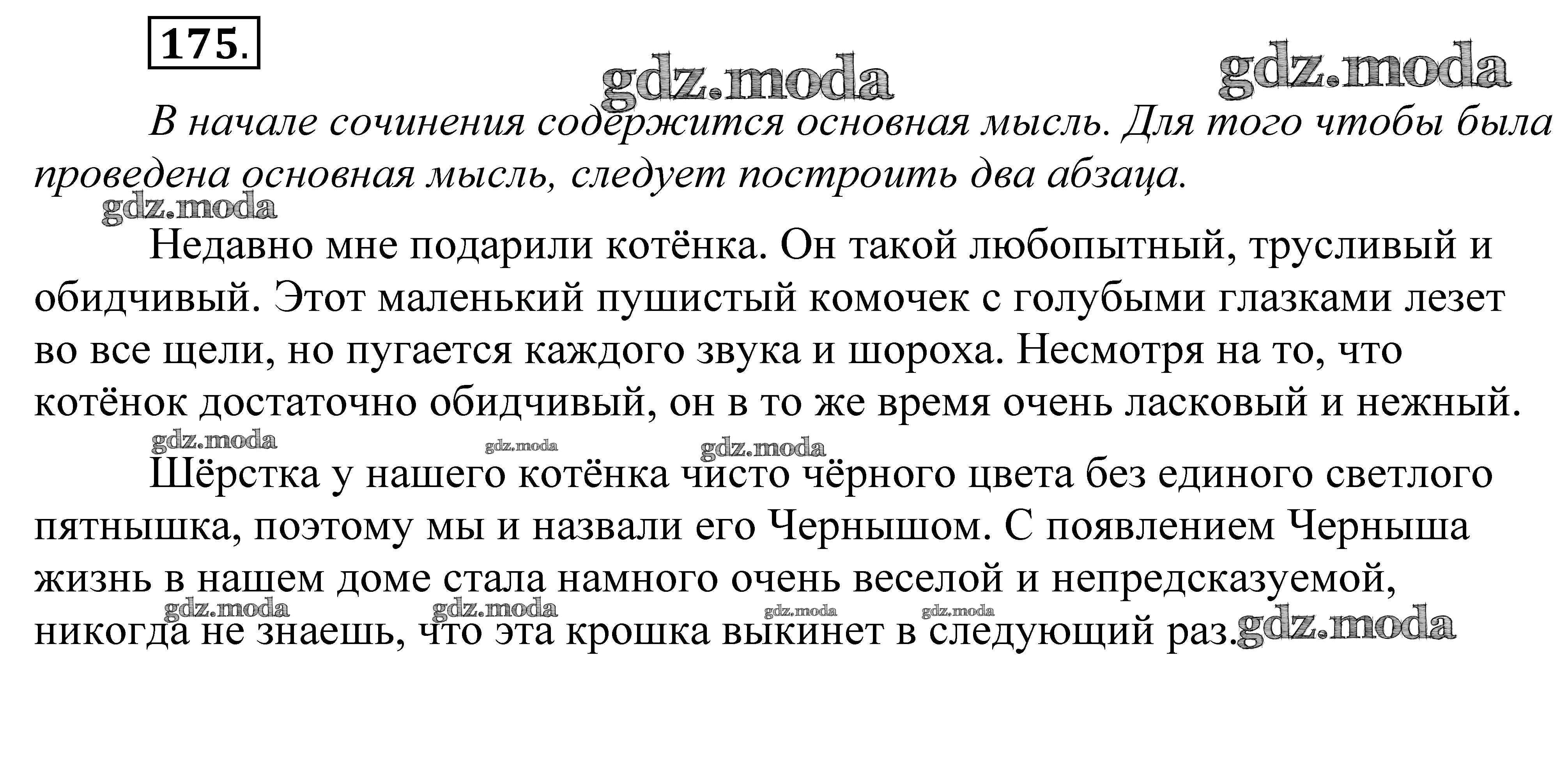 175.

gdz.moda gdz.moda

В начале сочинения содержится основная мысль. Для того чтобы была проведена основная мысль, следует построить два абзаца.

gdz.moda

Недавно мне подарили котёнка. Он такой любопытный, трусливый и обидчивый. Этот маленький пушистый комочек с голубыми глазками лезет во все щели, но пугается каждого звука и шороха. Несмотря на то, что котёнок достаточно обидчивый, он в то же время очень ласковый и нежный.

gdz.moda gdz.moda gdz.moda

Шёрстка у нашего котёнка чисто чёрного цвета без единого светлого пятнышка, поэтому мы и назвали его Чернышом. С появлением Черныша жизнь в нашем доме стала намного очень веселой и непредсказуемой, никогда не знаешь, что эта крошка выкинет в следующий раз.

gdz.moda gdz.moda gdz.moda gdz.moda gdz.moda